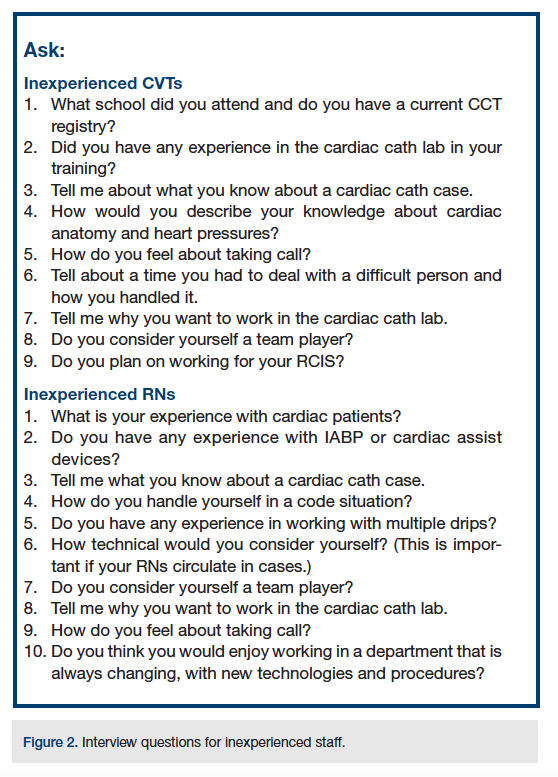 Ask:

Inexperienced CVTs
1. What school did you attend and do you have a current CCT registry?
2. Did you have any experience in the cardiac cath lab in your training?
3. Tell me about what you know about a cardiac cath case.
4. How would you describe your knowledge about cardiac anatomy and heart pressures?
5. How do you feel about taking call?
6. Tell about a time you had to deal with a difficult person and how you handled it.
7. Tell me why you want to work in the cardiac cath lab.
8. Do you consider yourself a team player?
9. Do you plan on working for your RCIS?

Inexperienced RNs
1. What is your experience with cardiac patients?
2. Do you have any experience with IABP or cardiac assist devices?
3. Tell me what you know about a cardiac cath case.
4. How do you handle yourself in a code situation?
5. Do you have any experience in working with multiple drips?
6. How technical would you consider yourself? (This is important if your RNs circulate in cases.)
7. Do you consider yourself a team player?
8. Tell me why you want to work in the cardiac cath lab.
9. How do you feel about taking call?
10. Do you think you would enjoy working in a department that is always changing, with new technologies and procedures?

Figure 2. Interview questions for inexperienced staff.